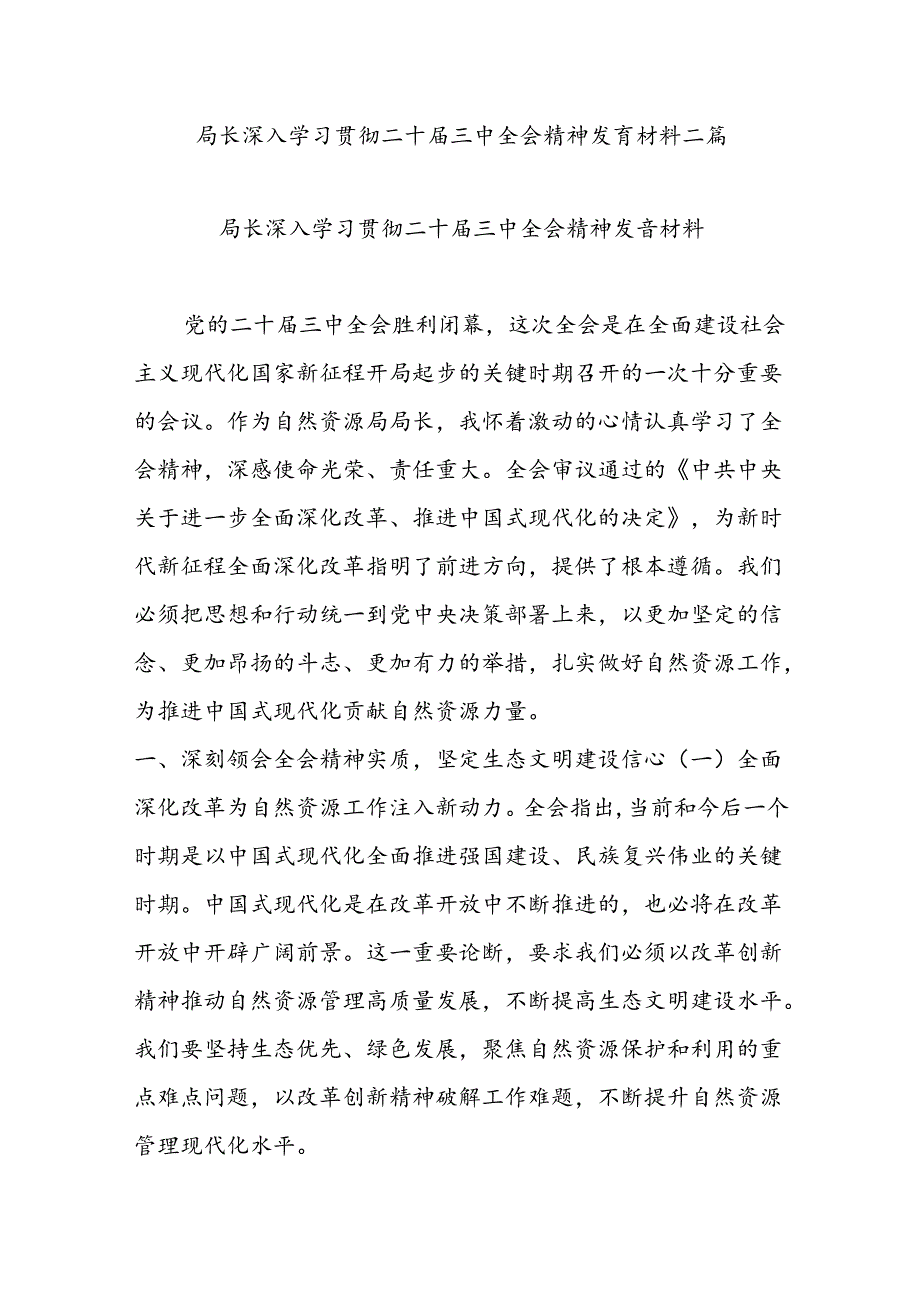 局长深入学习贯彻二十届三中全会精神发育材料二篇

局长深入学习贯彻二十届三中全会精神发音材料

党的二十届三中全会胜利闭幕，这次全会是在全面建设社会主义现代化国家新征程开局起步的关键时期召开的一次十分重要的会议。作为自然资源局局长，我怀着激动的心情认真学习了全会精神，深感使命光荣、责任重大。全会审议通过的《中共中央关于进一步全面深化改革、推进中国式现代化的决定》，为新时代新征程全面深化改革指明了前进方向，提供了根本遵循。我们必须把思想和行动统一到党中央决策部署上来，以更加坚定的信念、更加昂扬的斗志、更加有力的举措，扎实做好自然资源工作，为推进中国式现代化贡献自然资源力量。

一、深刻领会全会精神实质，坚定生态文明建设信心（一）全面深化改革为自然资源工作注入新动力。全会指出，当前和今后一个时期是以中国式现代化全面推进强国建设、民族复兴伟业的关键时期。中国式现代化是在改革开放中不断推进的，也必将在改革开放中开辟广阔前景。这一重要论断，要求我们必须以改革创新精神推动自然资源管理高质量发展，不断提高生态文明建设水平。我们要坚持生态优先、绿色发展，聚焦自然资源保护和利用的重点难点问题，以改革创新精神破解工作难题，不断提升自然资源管理现代化水平。